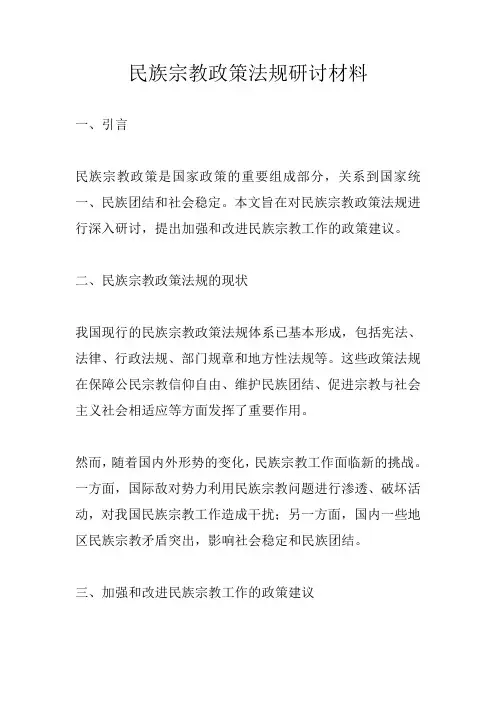 民族宗教政策法规研讨材料

一、引言

民族宗教政策是国家政策的重要组成部分，关系到国家统一、民族团结和社会稳定。本文旨在对民族宗教政策法规进行深入研讨，提出加强和改进民族宗教工作的政策建议。

二、民族宗教政策法规的现状

我国现行的民族宗教政策法规体系已基本形成，包括宪法、法律、行政法规、部门规章和地方性法规等。这些政策法规在保障公民宗教信仰自由、维护民族团结、促进宗教与社会主义社会相适应等方面发挥了重要作用。

然而，随着国内外形势的变化，民族宗教工作面临新的挑战。一方面，国际敌对势力利用民族宗教问题进行渗透、破坏活动，对我国民族宗教工作造成干扰；另一方面，国内一些地区民族宗教矛盾突出，影响社会稳定和民族团结。

三、加强和改进民族宗教工作的政策建议